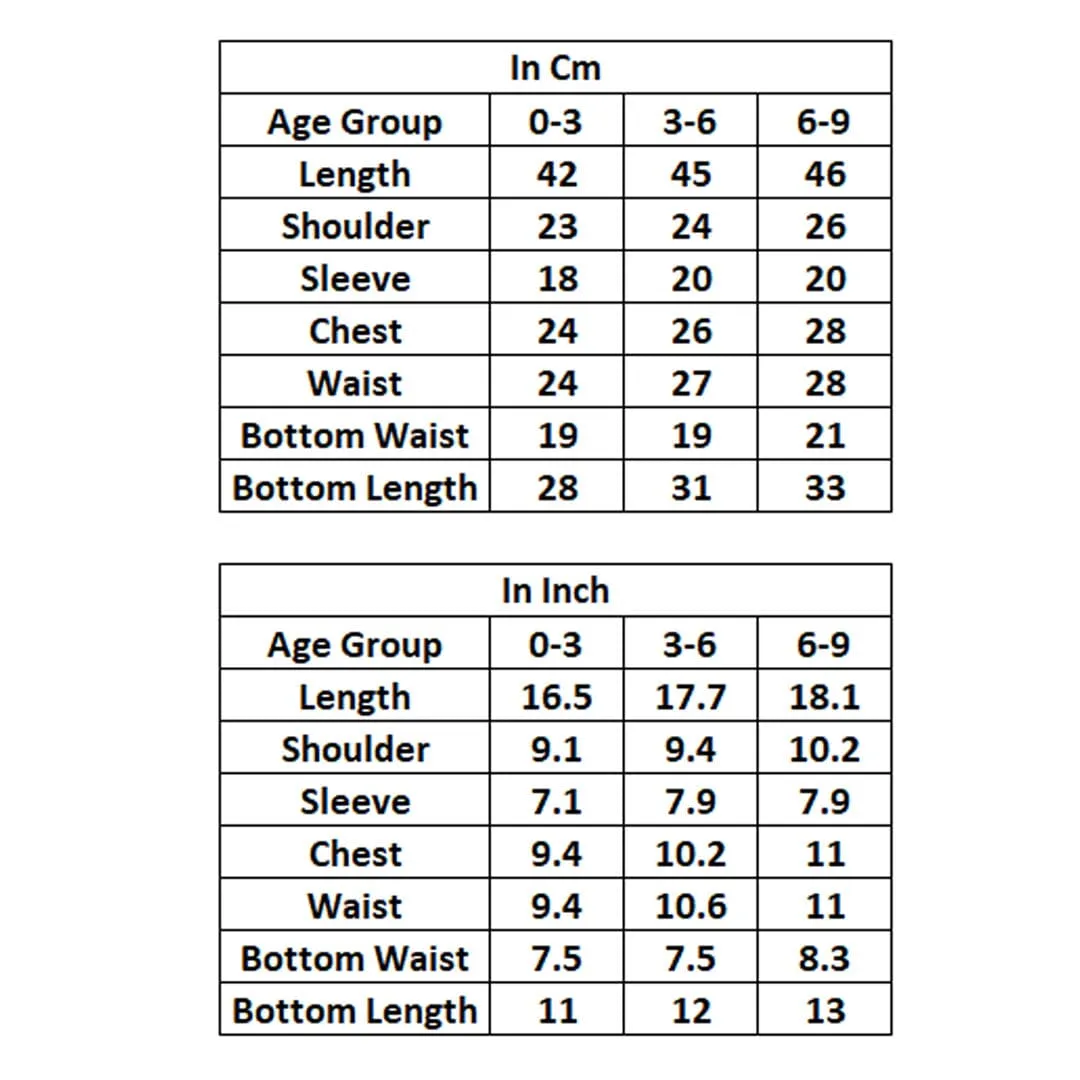 In Cm

| Age Group | 0-3 | 3-6 | 6-9 |
|---|---|---|---|
| Length | 42 | 45 | 46 |
| Shoulder | 23 | 24 | 26 |
| Sleeve | 18 | 20 | 20 |
| Chest | 24 | 26 | 28 |
| Waist | 24 | 27 | 28 |
| Bottom Waist | 19 | 19 | 21 |
| Bottom Length | 28 | 31 | 33 |

In Inch

| Age Group | 0-3 | 3-6 | 6-9 |
|---|---|---|---|
| Length | 16.5 | 17.7 | 18.1 |
| Shoulder | 9.1 | 9.4 | 10.2 |
| Sleeve | 7.1 | 7.9 | 7.9 |
| Chest | 9.4 | 10.2 | 11 |
| Waist | 9.4 | 10.6 | 11 |
| Bottom Waist | 7.5 | 7.5 | 8.3 |
| Bottom Length | 11 | 12 | 13 |